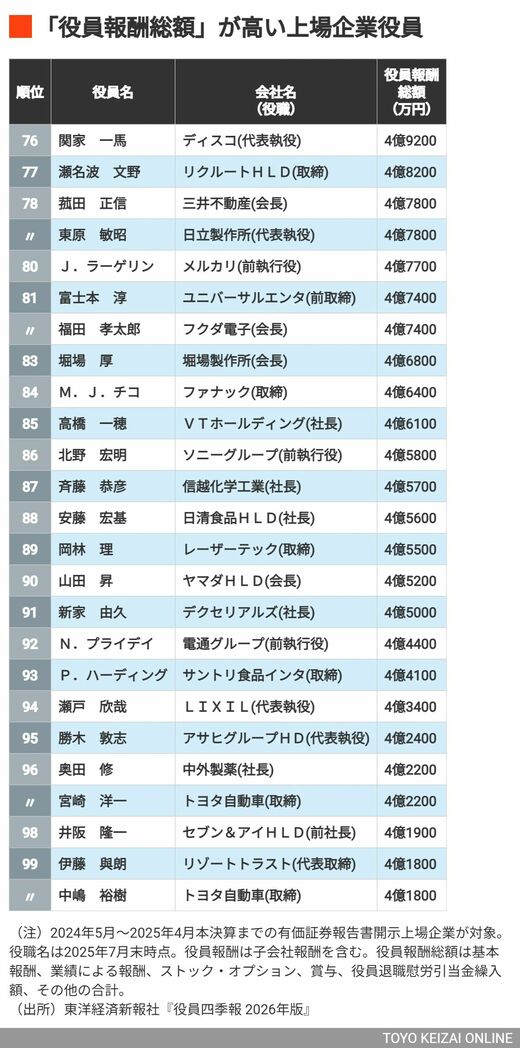 「役員報酬総額」が高い上場企業役員

| 順位 | 役員名 | 会社名（役職） | 役員報酬総額（万円） |
|---|---|---|---|
| 76 | 関家　一馬 | ディスコ(代表執役) | 4億9200 |
| 77 | 瀬名波　文野 | リクルートＨＬＤ(取締) | 4億8200 |
| 78 | 菰田　正信 | 三井不動産(会長) | 4億7800 |
| 〃 | 東原　敏昭 | 日立製作所(代表執役) | 4億7800 |
| 80 | Ｊ．ラーゲリン | メルカリ(前執行役) | 4億7700 |
| 81 | 富士本　淳 | ユニバーサルエンタ(前取締) | 4億7400 |
| 〃 | 福田　孝太郎 | フクダ電子(会長) | 4億7400 |
| 83 | 堀場　厚 | 堀場製作所(会長) | 4億6800 |
| 84 | Ｍ．Ｊ．チコ | ファナック(取締) | 4億6400 |
| 85 | 高橋　一穂 | ＶＴホールディング(社長) | 4億6100 |
| 86 | 北野　宏明 | ソニーグループ(前執行役) | 4億5800 |
| 87 | 斉藤　恭彦 | 信越化学工業(社長) | 4億5700 |
| 88 | 安藤　宏基 | 日清食品ＨＬＤ(社長) | 4億5600 |
| 89 | 岡林　理 | レーザーテック(取締) | 4億5500 |
| 90 | 山田　昇 | ヤマダＨＬＤ(会長) | 4億5200 |
| 91 | 新家　由久 | デクセリアルズ(社長) | 4億5000 |
| 92 | Ｎ．プライデイ | 電通グループ(前執行役) | 4億4400 |
| 93 | Ｐ．ハーディング | サントリ食品インタ(取締) | 4億4100 |
| 94 | 瀬戸　欣哉 | ＬＩＸＩＬ(代表執役) | 4億3400 |
| 95 | 勝木　敦志 | アサヒグループＨＤ(代表執役) | 4億2400 |
| 96 | 奥田　修 | 中外製薬(社長) | 4億2200 |
| 〃 | 宮崎　洋一 | トヨタ自動車(取締) | 4億2200 |
| 98 | 井阪　隆一 | セブン＆アイＨＬＤ(前社長) | 4億1900 |
| 99 | 伊藤　與朗 | リゾートトラスト(代表取締) | 4億1800 |
| 〃 | 中嶋　裕樹 | トヨタ自動車(取締) | 4億1800 |

（注）2024年5月～2025年4月本決算までの有価証券報告書開示上場企業が対象。役職名は2025年7月末時点。役員報酬は子会社報酬を含む。役員報酬総額は基本報酬、業績による報酬、ストック・オプション、賞与、役員退職慰労引当金繰入額、その他の合計。
（出所）東洋経済新報社『役員四季報 2026年版』

TOYO KEIZAI ONLINE